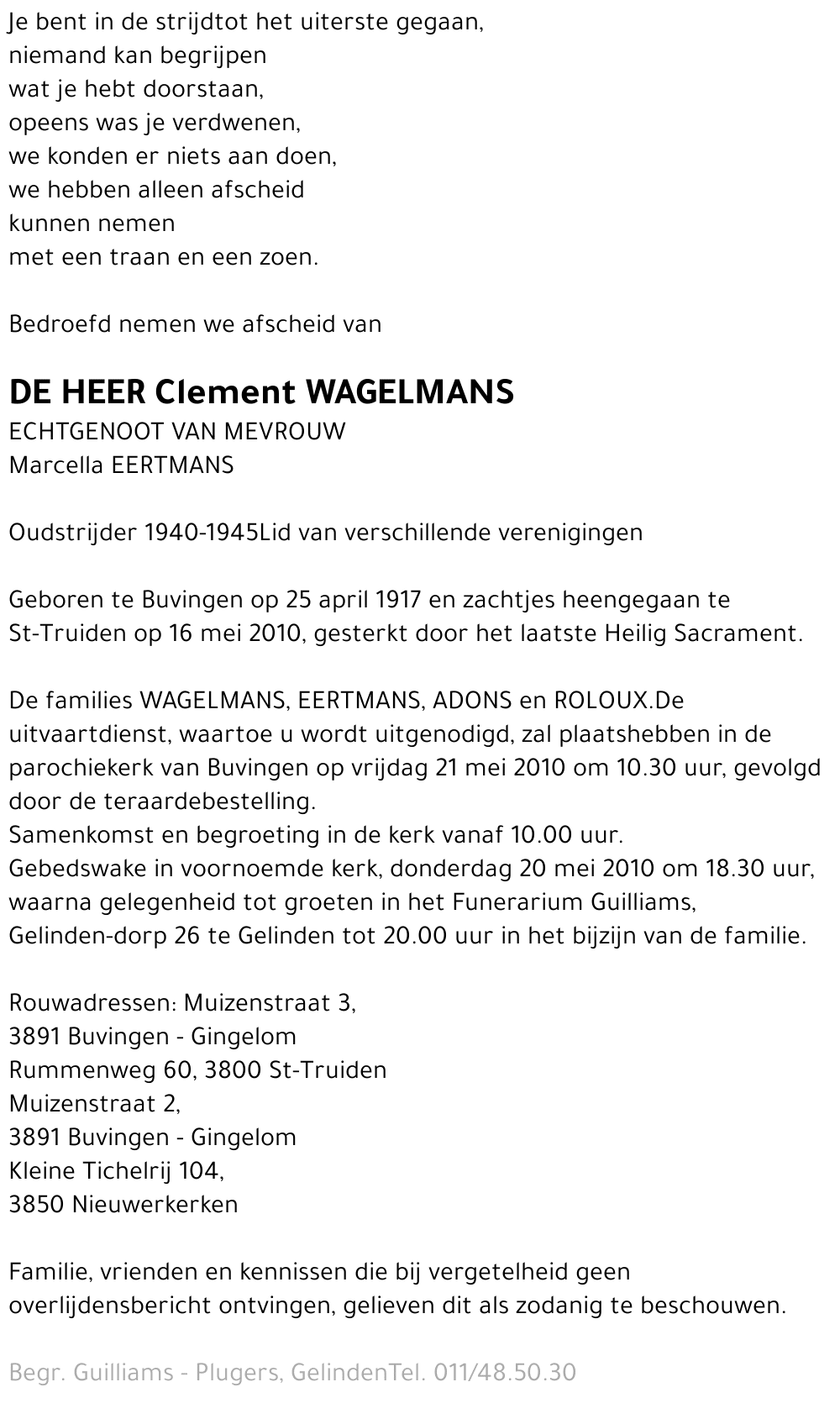 Je bent in de strijdtot het uiterste gegaan,
niemand kan begrijpen
wat je hebt doorstaan,
opeens was je verdwenen,
we konden er niets aan doen,
we hebben alleen afscheid
kunnen nemen
met een traan en een zoen.

Bedroefd nemen we afscheid van

DE HEER Clement WAGELMANS
ECHTGENOOT VAN MEVROUW
Marcella EERTMANS

Oudstrijder 1940-1945Lid van verschillende verenigingen

Geboren te Buvingen op 25 april 1917 en zachtjes heengegaan te St-Truiden op 16 mei 2010, gesterkt door het laatste Heilig Sacrament.

De families WAGELMANS, EERTMANS, ADONS en ROLOUX.De uitvaartdienst, waartoe u wordt uitgenodigd, zal plaatshebben in de parochiekerk van Buvingen op vrijdag 21 mei 2010 om 10.30 uur, gevolgd door de teraardebestelling.
Samenkomst en begroeting in de kerk vanaf 10.00 uur.
Gebedswake in voornoemde kerk, donderdag 20 mei 2010 om 18.30 uur, waarna gelegenheid tot groeten in het Funerarium Guilliams, Gelinden-dorp 26 te Gelinden tot 20.00 uur in het bijzijn van de familie.

Rouwadressen: Muizenstraat 3,
3891 Buvingen - Gingelom
Rummenweg 60, 3800 St-Truiden
Muizenstraat 2,
3891 Buvingen - Gingelom
Kleine Tichelrij 104,
3850 Nieuwerkerken

Familie, vrienden en kennissen die bij vergetelheid geen overlijdensbericht ontvingen, gelieven dit als zodanig te beschouwen.

Begr. Guilliams - Plugers, GelindenTel. 011/48.50.30